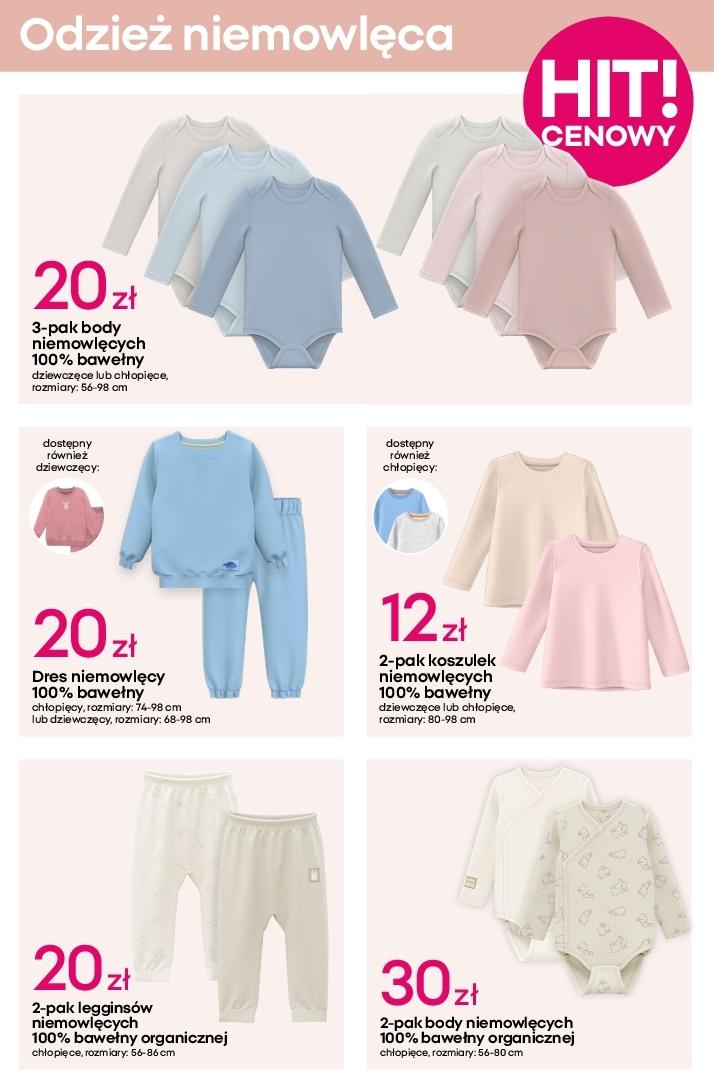 Odzież niemowlęca

HIT! CENOWY

20 zł
3-pak body niemowlęcych 100% bawełny
dziewczęce lub chłopięce, rozmiary: 56-98 cm

dostępny również dziewczęcy:

20 zł
Dres niemowlęcy 100% bawełny
chłopięcy, rozmiary: 74-98 cm lub dziewczęcy, rozmiary: 68-98 cm

dostępny również chłopięcy:

12 zł
2-pak koszulek niemowlęcych 100% bawełny
dziewczęce lub chłopięce, rozmiary: 80-98 cm

20 zł
2-pak legginsów niemowlęcych 100% bawełny organicznej
chłopięce, rozmiary: 56-86 cm

30 zł
2-pak body niemowlęcych 100% bawełny organicznej
chłopięce, rozmiary: 56-80 cm